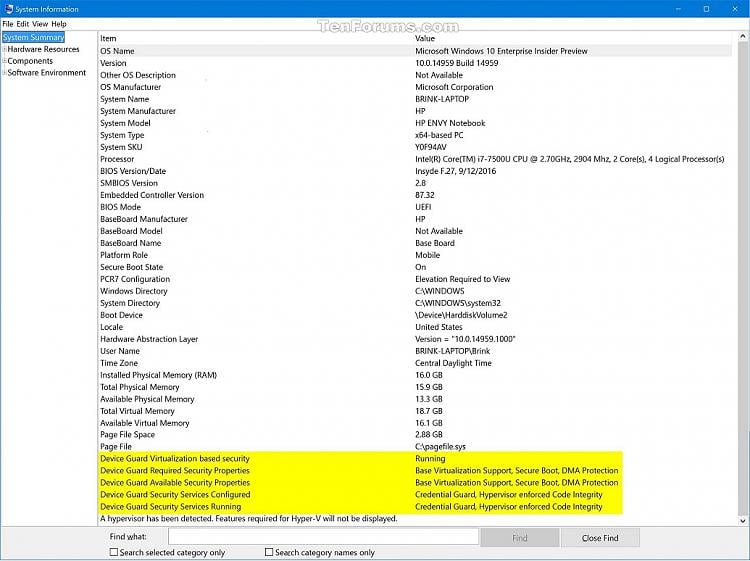 System Information

TenForums.com

File Edit View Help

System Summary
Hardware Resources
Components
Software Environment

| Item | Value |
|---|---|
| OS Name | Microsoft Windows 10 Enterprise Insider Preview |
| Version | 10.0.14959 Build 14959 |
| Other OS Description | Not Available |
| OS Manufacturer | Microsoft Corporation |
| System Name | BRINK-LAPTOP |
| System Manufacturer | HP |
| System Model | HP ENVY Notebook |
| System Type | x64-based PC |
| System SKU | Y0F94AV |
| Processor | Intel(R) Core(TM) i7-7500U CPU @ 2.70GHz, 2904 Mhz, 2 Core(s), 4 Logical Processor(s) |
| BIOS Version/Date | Insyde F.27, 9/12/2016 |
| SMBIOS Version | 2.8 |
| Embedded Controller Version | 87.32 |
| BIOS Mode | UEFI |
| BaseBoard Manufacturer | HP |
| BaseBoard Model | Not Available |
| BaseBoard Name | Base Board |
| Platform Role | Mobile |
| Secure Boot State | On |
| PCR7 Configuration | Elevation Required to View |
| Windows Directory | C:\WINDOWS |
| System Directory | C:\WINDOWS\system32 |
| Boot Device | \Device\HarddiskVolume2 |
| Locale | United States |
| Hardware Abstraction Layer | Version = "10.0.14959.1000" |
| User Name | BRINK-LAPTOP\Brink |
| Time Zone | Central Daylight Time |
| Installed Physical Memory (RAM) | 16.0 GB |
| Total Physical Memory | 15.9 GB |
| Available Physical Memory | 13.3 GB |
| Total Virtual Memory | 18.7 GB |
| Available Virtual Memory | 16.1 GB |
| Page File Space | 2.88 GB |
| Page File | C:\pagefile.sys |
| Device Guard Virtualization based security | Running |
| Device Guard Required Security Properties | Base Virtualization Support, Secure Boot, DMA Protection |
| Device Guard Available Security Properties | Base Virtualization Support, Secure Boot, DMA Protection |
| Device Guard Security Services Configured | Credential Guard, Hypervisor enforced Code Integrity |
| Device Guard Security Services Running | Credential Guard, Hypervisor enforced Code Integrity |
| A hypervisor has been detected. Features required for Hyper-V will not be displayed. | |

Find what: Find Close Find

Search selected category only Search category names only